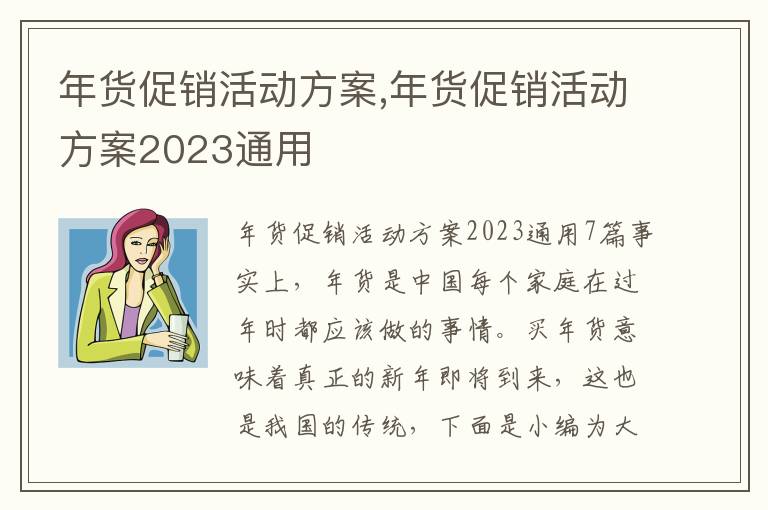 年货促销活动方案,年货促销活动方案2023通用

年货促销活动方案2023通用7篇事实上，年货是中国每个家庭在过年时都应该做的事情。买年货意味着真正的新年即将到来，这也是我国的传统，下面是小编为大